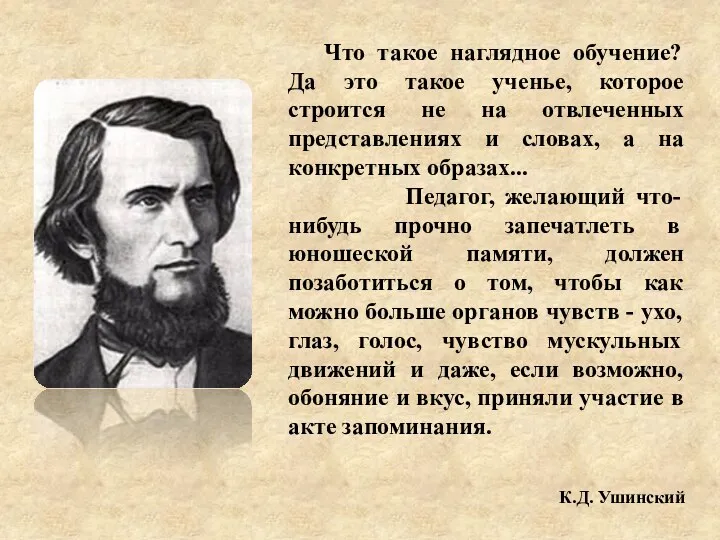 Что такое наглядное обучение? Да это такое ученье, которое строится не на отвлеченных представлениях и словах, а на конкретных образах...

Педагог, желающий что-нибудь прочно запечатлеть в юношеской памяти, должен позаботиться о том, чтобы как можно больше органов чувств - ухо, глаз, голос, чувство мускульных движений и даже, если возможно, обоняние и вкус, приняли участие в акте запоминания.

К.Д. Ушинский